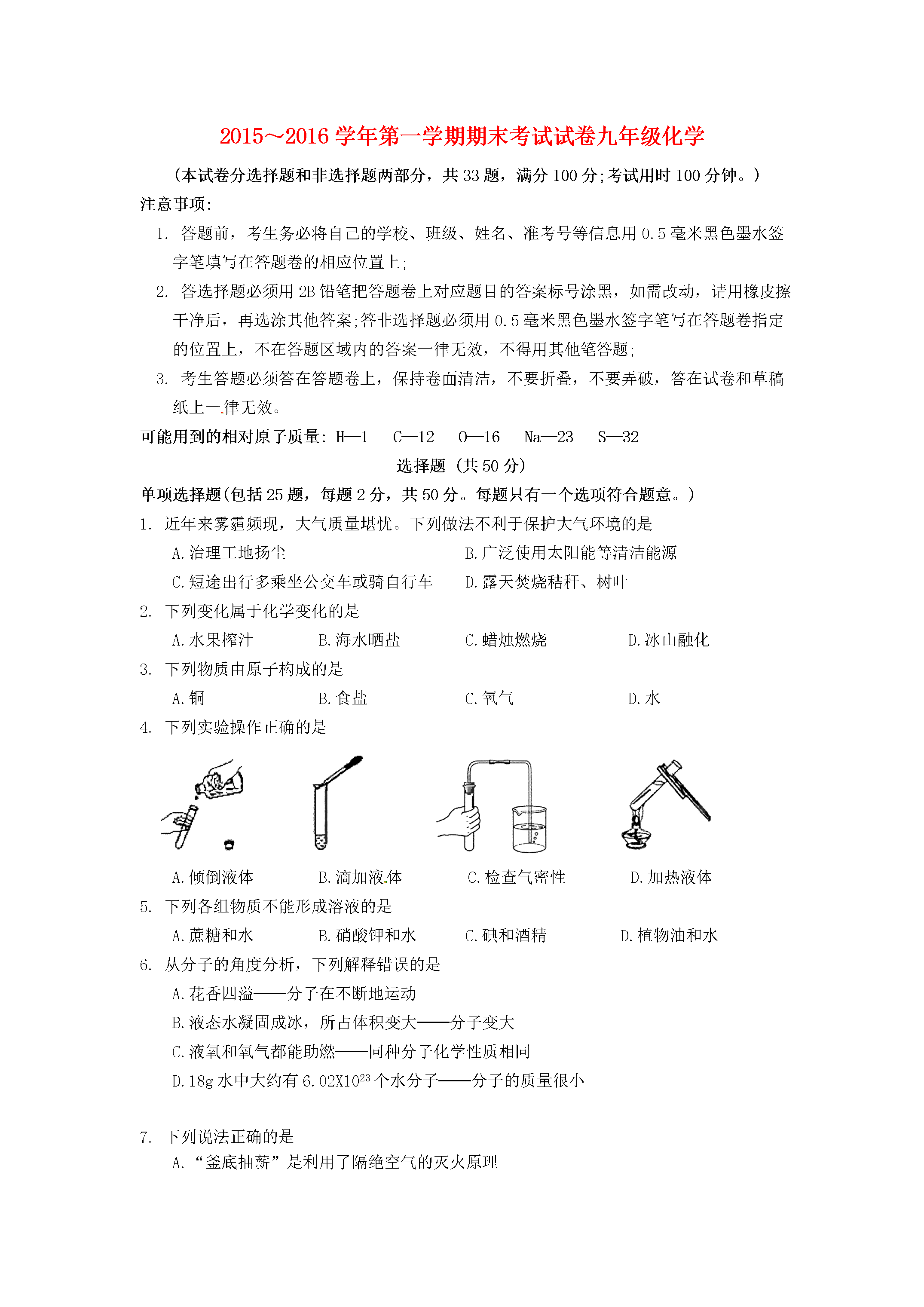 2015~2016学年第一学期期末考试试卷九年级化学

(本试卷分选择题和非选择题两部分，共33题，满分100分;考试用时100分钟。)

注意事项:

1. 答题前，考生务必将自己的学校、班级、姓名、准考号等信息用0.5毫米黑色墨水签字笔填写在答题卷的相应位置上;

2. 答选择题必须用2B铅笔把答题卷上对应题目的答案标号涂黑，如需改动，请用橡皮擦干净后，再选涂其他答案;答非选择题必须用0.5毫米黑色墨水签字笔写在答题卷指定的位置上，不在答题区域内的答案一律无效，不得用其他笔答题;

3. 考生答题必须答在答题卷上，保持卷面清洁，不要折叠，不要弄破，答在试卷和草稿纸上一律无效。

可能用到的相对原子质量: H—1 C—12 O—16 Na—23 S—32

选择题 (共50分)

单项选择题(包括25题，每题2分，共50分。每题只有一个选项符合题意。)

1. 近年来雾霾频现，大气质量堪忧。下列做法不利于保护大气环境的是

A.治理工地扬尘 B.广泛使用太阳能等清洁能源

C.短途出行多乘坐公交车或骑自行车 D.露天焚烧秸秆、树叶

2. 下列变化属于化学变化的是

A.水果榨汁 B.海水晒盐 C.蜡烛燃烧 D.冰山融化

3. 下列物质由原子构成的是

A.铜 B.食盐 C.氧气 D.水

4. 下列实验操作正确的是

A.倾倒液体 B.滴加液体 C.检查气密性 D.加热液体

5. 下列各组物质不能形成溶液的是

A.蔗糖和水 B.硝酸钾和水 C.碘和酒精 D.植物油和水

6. 从分子的角度分析，下列解释错误的是

A.花香四溢——分子在不断地运动

B.液态水凝固成冰，所占体积变大——分子变大

C.液氧和氧气都能助燃——同种分子化学性质相同

D.18g水中大约有$6.02X10^{23}$个水分子——分子的质量很小

7. 下列说法正确的是

A.“釜底抽薪”是利用了隔绝空气的灭火原理